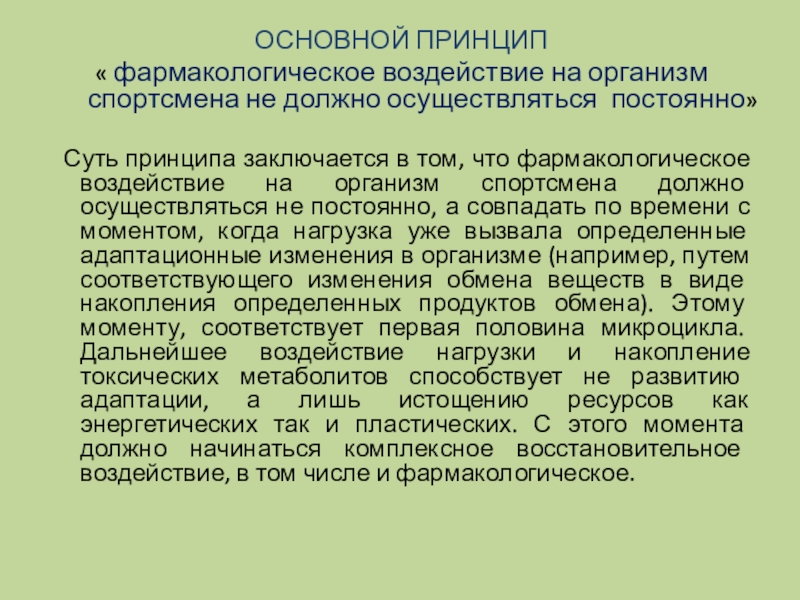 ОСНОВНОЙ ПРИНЦИП

« фармакологическое воздействие на организм спортсмена не должно осуществляться постоянно»

Суть принципа заключается в том, что фармакологическое воздействие на организм спортсмена должно осуществляться не постоянно, а совпадать по времени с моментом, когда нагрузка уже вызвала определенные адаптационные изменения в организме (например, путем соответствующего изменения обмена веществ в виде накопления определенных продуктов обмена). Этому моменту, соответствует первая половина микроцикла. Дальнейшее воздействие нагрузки и накопление токсических метаболитов способствует не развитию адаптации, а лишь истощению ресурсов как энергетических так и пластических. С этого момента должно начинаться комплексное восстановительное воздействие, в том числе и фармакологическое.